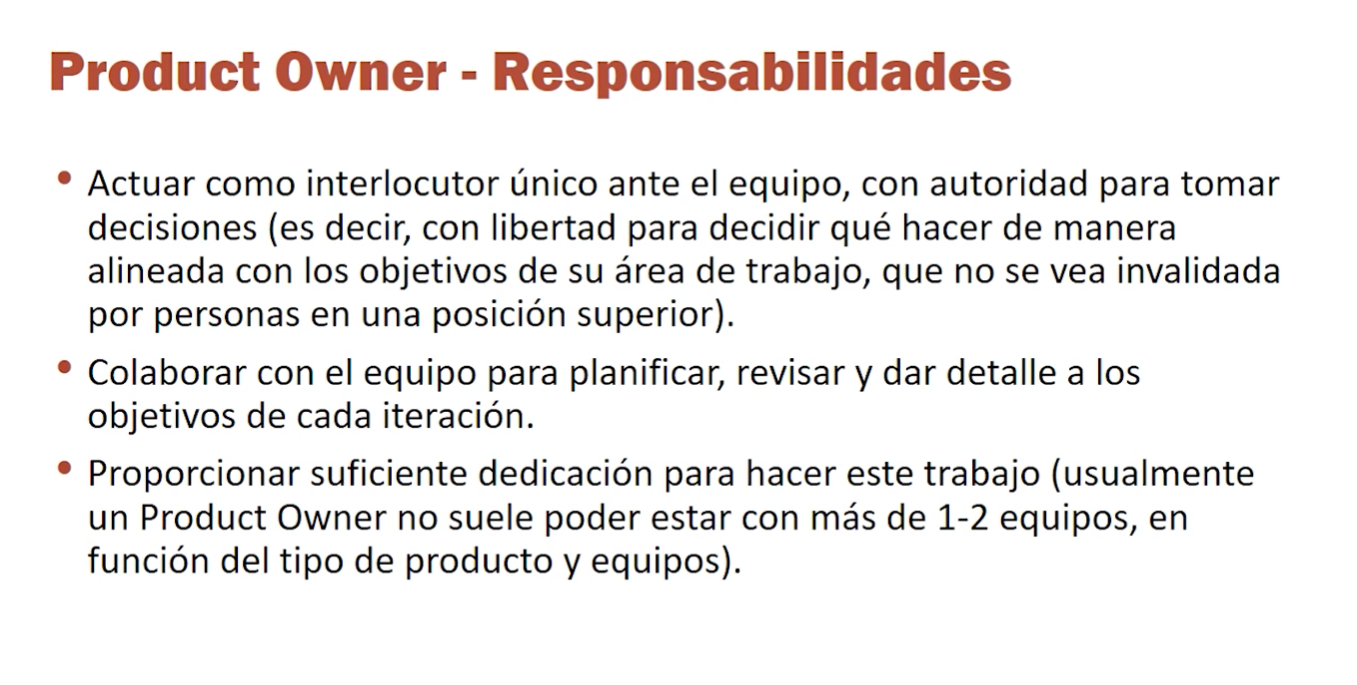 Product Owner - Responsabilidades

• Actuar como interlocutor único ante el equipo, con autoridad para tomar decisiones (es decir, con libertad para decidir qué hacer de manera alineada con los objetivos de su área de trabajo, que no se vea invalidada por personas en una posición superior).

• Colaborar con el equipo para planificar, revisar y dar detalle a los objetivos de cada iteración.

• Proporcionar suficiente dedicación para hacer este trabajo (usualmente un Product Owner no suele poder estar con más de 1-2 equipos, en función del tipo de producto y equipos).